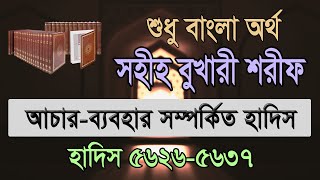 শুধু বাংলা অর্থ

সহীহ বুখারী শরীফ

আচার-ব্যবহার সম্পর্কিত হাদিস

হাদিস ৫৬২৬-৫৬৩৭